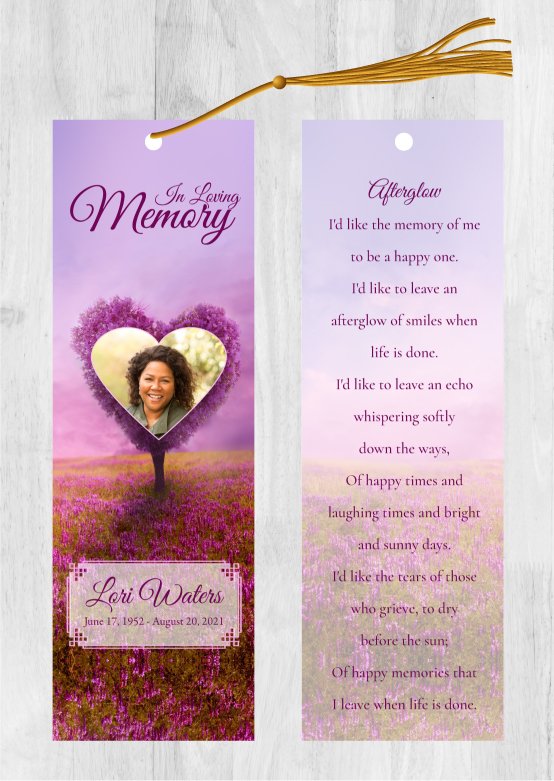 In Loving
Memory

Lori Waters
June 17, 1952 - August 20, 2021

Afterglow

I'd like the memory of me
to be a happy one.
I'd like to leave an
afterglow of smiles when
life is done.
I'd like to leave an echo
whispering softly
down the ways,
Of happy times and
laughing times and bright
and sunny days.
I'd like the tears of those
who grieve, to dry
before the sun;
Of happy memories that
I leave when life is done.